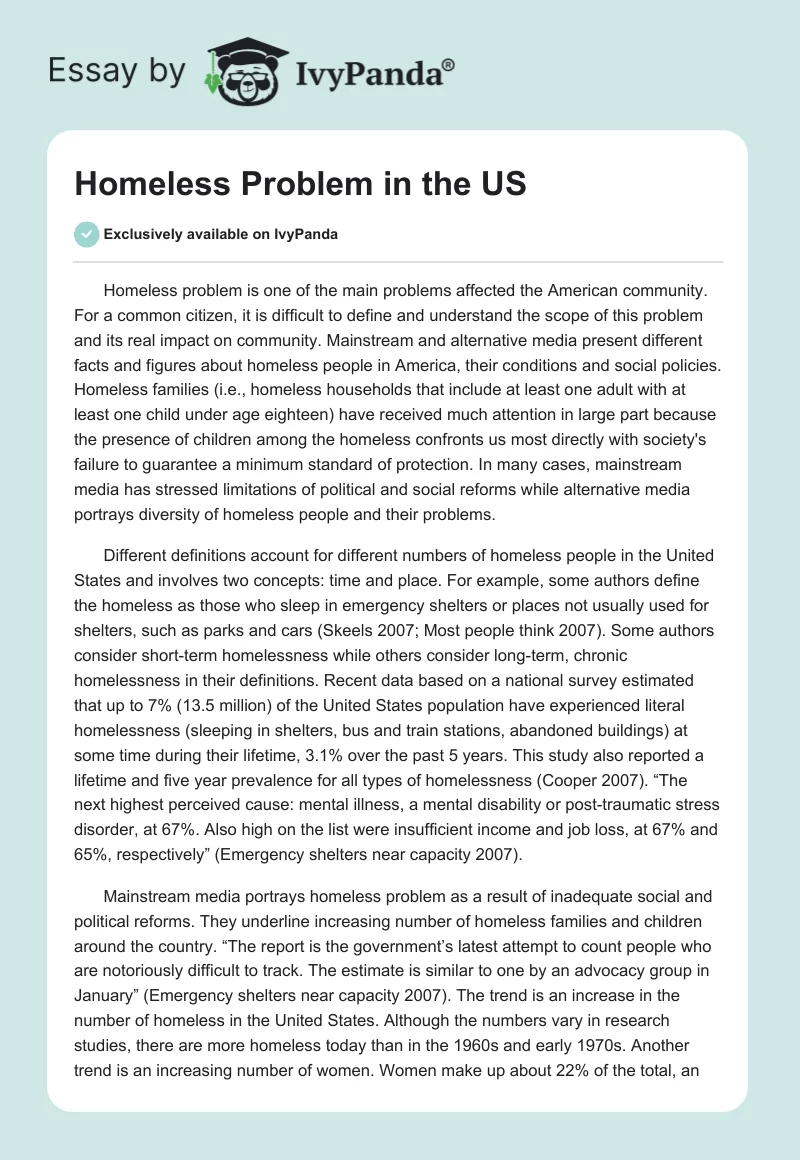 Essay by IvyPanda®

Homeless Problem in the US

Exclusively available on IvyPanda

Homeless problem is one of the main problems affected the American community. For a common citizen, it is difficult to define and understand the scope of this problem and its real impact on community. Mainstream and alternative media present different facts and figures about homeless people in America, their conditions and social policies. Homeless families (i.e., homeless households that include at least one adult with at least one child under age eighteen) have received much attention in large part because the presence of children among the homeless confronts us most directly with society's failure to guarantee a minimum standard of protection. In many cases, mainstream media has stressed limitations of political and social reforms while alternative media portrays diversity of homeless people and their problems.

Different definitions account for different numbers of homeless people in the United States and involves two concepts: time and place. For example, some authors define the homeless as those who sleep in emergency shelters or places not usually used for shelters, such as parks and cars (Skeels 2007; Most people think 2007). Some authors consider short-term homelessness while others consider long-term, chronic homelessness in their definitions. Recent data based on a national survey estimated that up to 7% (13.5 million) of the United States population have experienced literal homelessness (sleeping in shelters, bus and train stations, abandoned buildings) at some time during their lifetime, 3.1% over the past 5 years. This study also reported a lifetime and five year prevalence for all types of homelessness (Cooper 2007). “The next highest perceived cause: mental illness, a mental disability or post-traumatic stress disorder, at 67%. Also high on the list were insufficient income and job loss, at 67% and 65%, respectively” (Emergency shelters near capacity 2007).

Mainstream media portrays homeless problem as a result of inadequate social and political reforms. They underline increasing number of homeless families and children around the country. “The report is the government’s latest attempt to count people who are notoriously difficult to track. The estimate is similar to one by an advocacy group in January” (Emergency shelters near capacity 2007). The trend is an increase in the number of homeless in the United States. Although the numbers vary in research studies, there are more homeless today than in the 1960s and early 1970s. Another trend is an increasing number of women. Women make up about 22% of the total, an